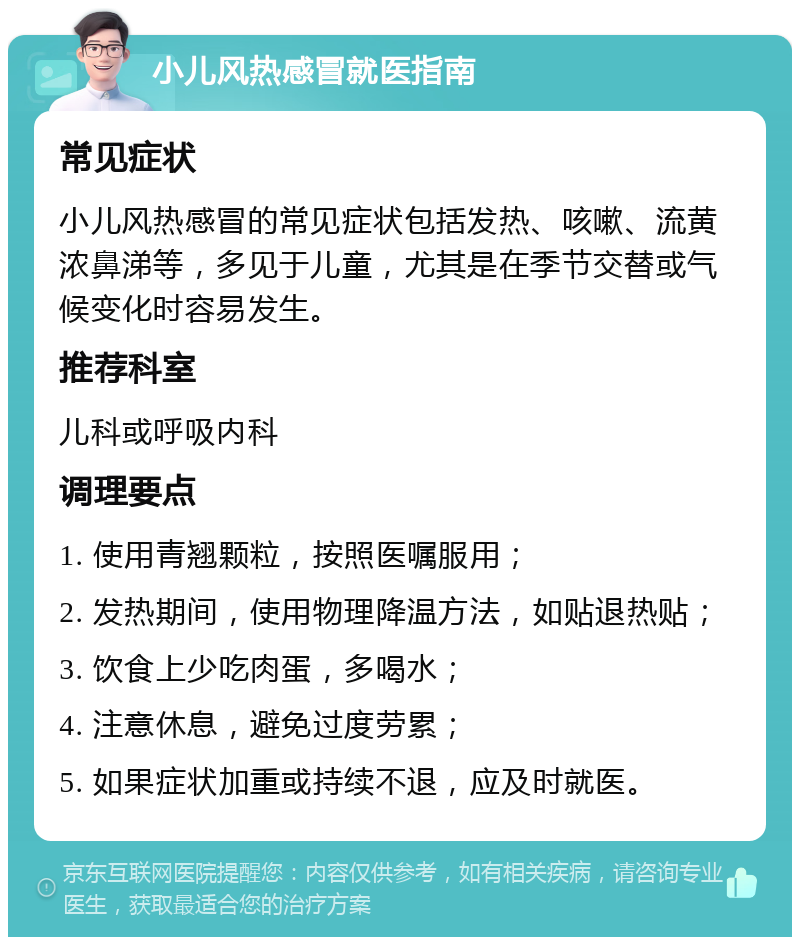 小儿风热感冒就医指南

常见症状

小儿风热感冒的常见症状包括发热、咳嗽、流黄浓鼻涕等，多见于儿童，尤其是在季节交替或气候变化时容易发生。

推荐科室

儿科或呼吸内科

调理要点

1. 使用青翘颗粒，按照医嘱服用；

2. 发热期间，使用物理降温方法，如贴退热贴；

3. 饮食上少吃肉蛋，多喝水；

4. 注意休息，避免过度劳累；

5. 如果症状加重或持续不退，应及时就医。

京东互联网医院提醒您：内容仅供参考，如有相关疾病，请咨询专业医生，获取最适合您的治疗方案